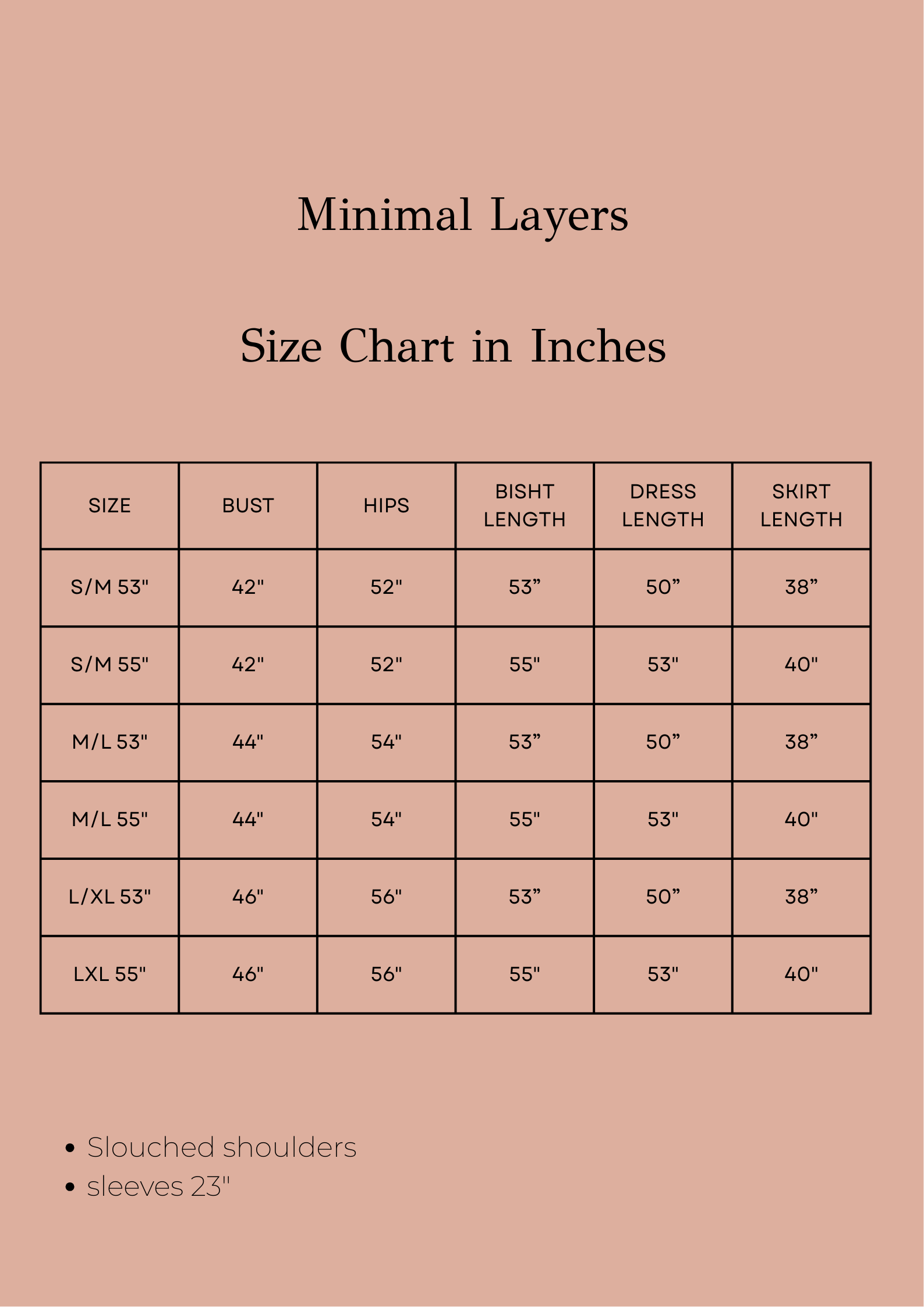 Minimal Layers

Size Chart in Inches

| SIZE | BUST | HIPS | BISHT LENGTH | DRESS LENGTH | SKIRT LENGTH |
|---|---|---|---|---|---|
| S/M 53" | 42" | 52" | 53” | 50” | 38” |
| S/M 55" | 42" | 52" | 55" | 53" | 40" |
| M/L 53" | 44" | 54" | 53” | 50” | 38” |
| M/L 55" | 44" | 54" | 55" | 53" | 40" |
| L/XL 53" | 46" | 56" | 53” | 50” | 38” |
| LXL 55" | 46" | 56" | 55" | 53" | 40" |

• Slouched shoulders
• sleeves 23"